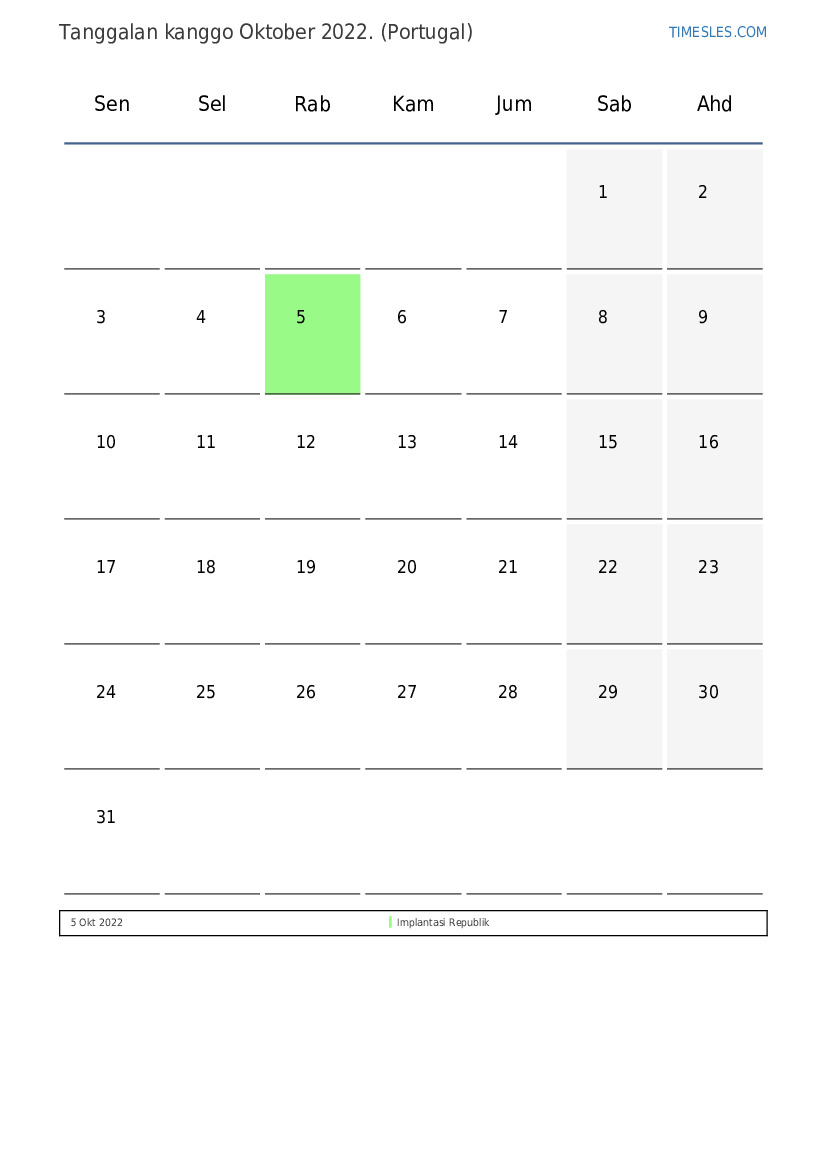 Tanggalan kanggo Oktober 2022. (Portugal)

TIMESLES.COM

| Sen | Sel | Rab | Kam | Jum | Sab | Ahd |
|---|---|---|---|---|---|---|
|  |  |  |  |  | 1 | 2 |
| 3 | 4 | 5 | 6 | 7 | 8 | 9 |
| 10 | 11 | 12 | 13 | 14 | 15 | 16 |
| 17 | 18 | 19 | 20 | 21 | 22 | 23 |
| 24 | 25 | 26 | 27 | 28 | 29 | 30 |
| 31 |  |  |  |  |  |  |

5 Okt 2022 Implantasi Republik